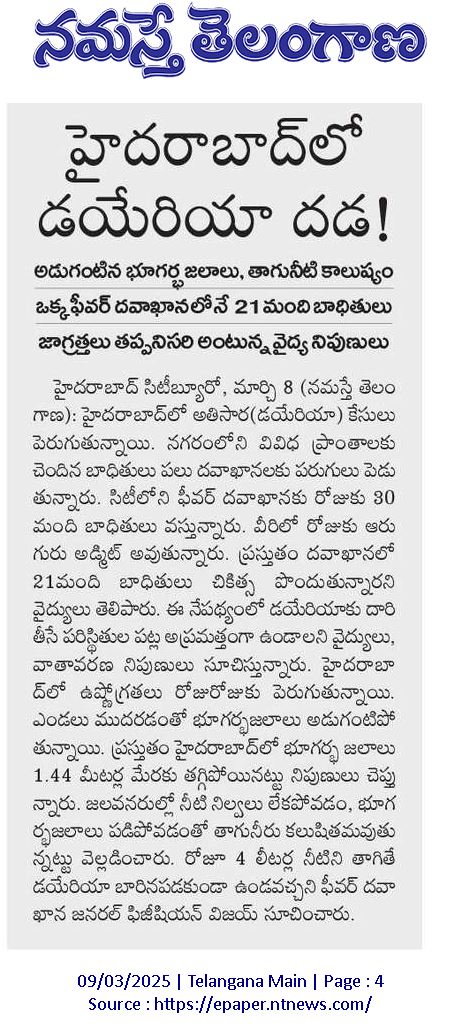 నమస్తే తెలంగాణ

హైదరాబాద్‌లో డయేరియా దడ!

అడుగంటిన భూగర్భ జలాలు, తాగునీటి కాలుష్యం
ఒక్క ఫీవర్ దవాఖానలోనే 21 మంది బాధితులు
జాగ్రత్తలు తప్పనిసరి అంటున్న వైద్య నిపుణులు

హైదరాబాద్ సిటీబ్యూరో, మార్చి 8 (నమస్తే తెలంగాణ): హైదరాబాద్‌లో అతిసార(డయేరియా) కేసులు పెరుగుతున్నాయి. నగరంలోని వివిధ ప్రాంతాలకు చెందిన బాధితులు పలు దవాఖానలకు పరుగులు పెడుతున్నారు. సిటీలోని ఫీవర్ దవాఖానకు రోజుకు 30 మంది బాధితులు వస్తున్నారు. వీరిలో రోజుకు ఆరుగురు అడ్మిట్ అవుతున్నారు. ప్రస్తుతం దవాఖానలో 21మంది బాధితులు చికిత్స పొందుతున్నారని వైద్యులు తెలిపారు. ఈ నేపథ్యంలో డయేరియాకు దారి తీసే పరిస్థితుల పట్ల అప్రమత్తంగా ఉండాలని వైద్యులు, వాతావరణ నిపుణులు సూచిస్తున్నారు. హైదరాబాద్‌లో ఉష్ణోగ్రతలు రోజురోజుకు పెరుగుతున్నాయి. ఎండలు ముదరడంతో భూగర్భజలాలు అడుగంటిపోతున్నాయి. ప్రస్తుతం హైదరాబాద్‌లో భూగర్భ జలాలు 1.44 మీటర్ల మేరకు తగ్గిపోయినట్టు నిపుణులు చెప్తున్నారు. జలవనరుల్లో నీటి నిల్వలు లేకపోవడం, భూగర్భజలాలు పడిపోవడంతో తాగునీరు కలుషితమవుతున్నట్టు వెల్లడించారు. రోజూ 4 లీటర్ల నీటిని తాగితే డయేరియా బారినపడకుండా ఉండవచ్చని ఫీవర్ దవాఖాన జనరల్ ఫిజీషియన్ విజయ్ సూచించారు.

09/03/2025 | Telangana Main | Page : 4
Source : https://epaper.ntnews.com/